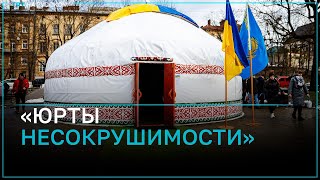 «ЮРТЫ НЕСОКРУШИМОСТИ»